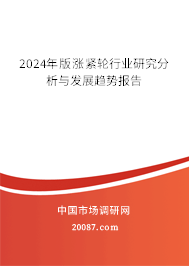 2024年版涨紧轮行业研究分析与发展趋势报告

中国市场调研网

20087.com